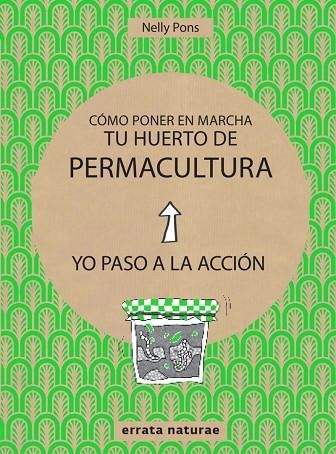 Nelly Pons

CÓMO PONER EN MARCHA
TU HUERTO DE
PERMACULTURA

YO PASO A LA ACCIÓN

errata naturae